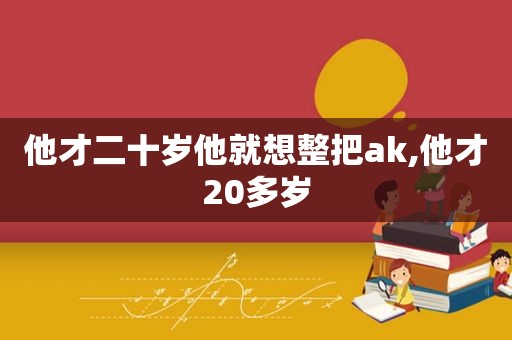 他才二十岁他就想整把ak,他才20多岁